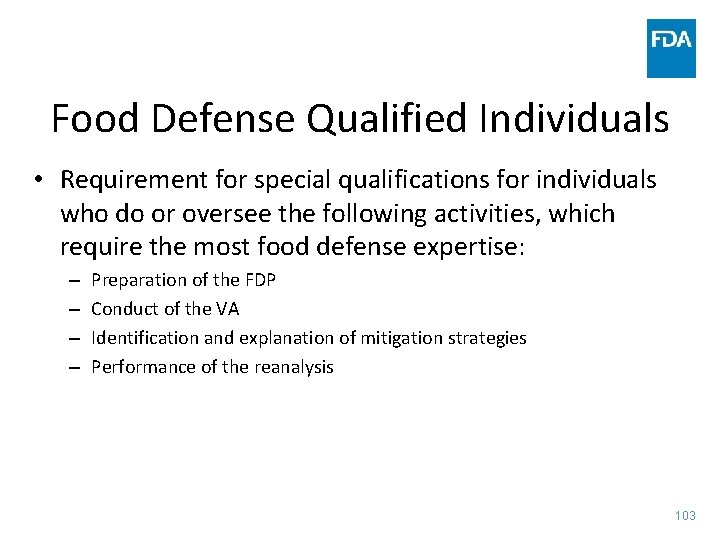 FDA

Food Defense Qualified Individuals

• Requirement for special qualifications for individuals who do or oversee the following activities, which require the most food defense expertise:
– Preparation of the FDP
– Conduct of the VA
– Identification and explanation of mitigation strategies
– Performance of the reanalysis

103